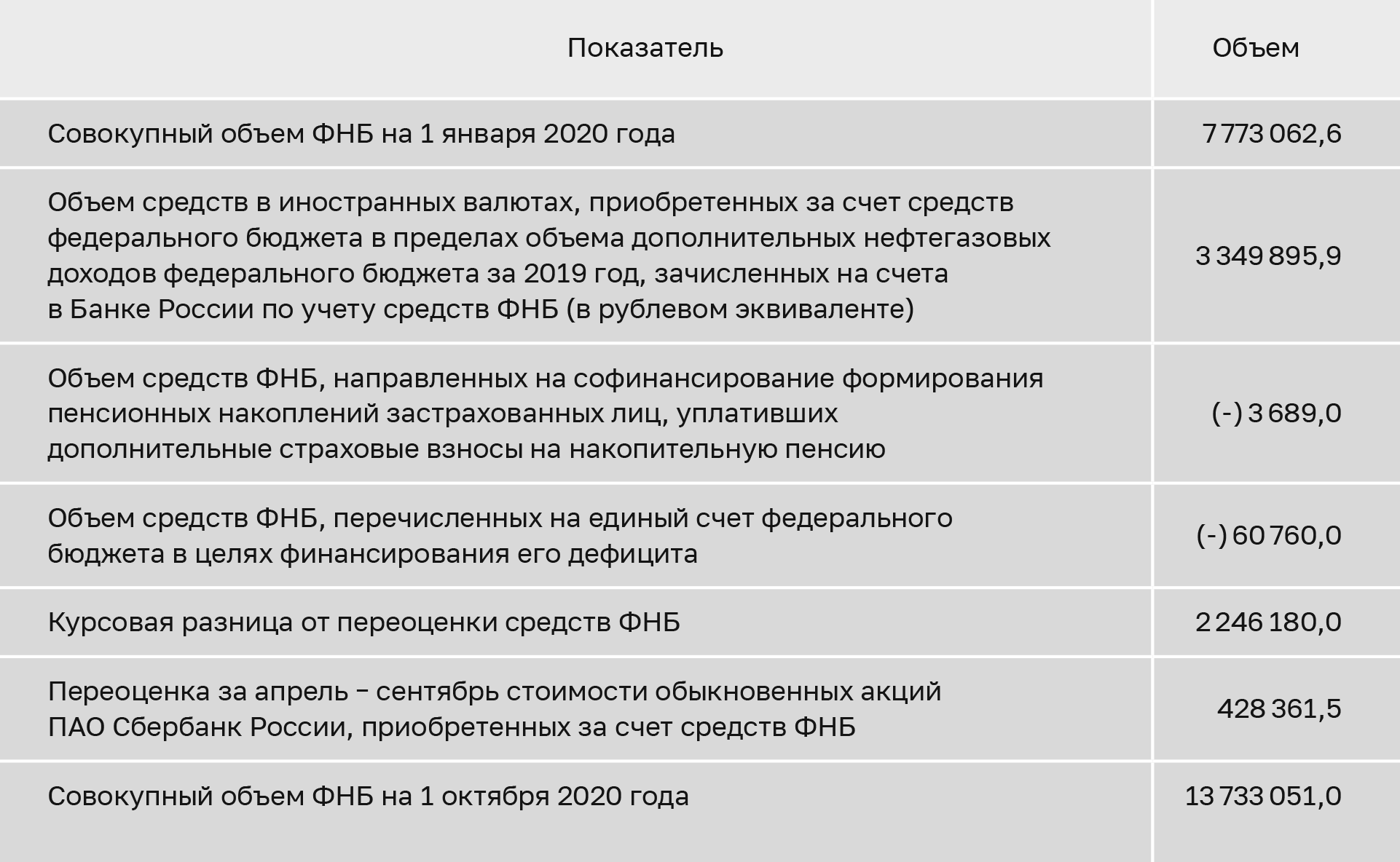 | Показатель | Объем |
|---|---|
| Совокупный объем ФНБ на 1 января 2020 года | 7 773 062,6 |
| Объем средств в иностранных валютах, приобретенных за счет средств федерального бюджета в пределах объема дополнительных нефтегазовых доходов федерального бюджета за 2019 год, зачисленных на счета в Банке России по учету средств ФНБ (в рублевом эквиваленте) | 3 349 895,9 |
| Объем средств ФНБ, направленных на софинансирование формирования пенсионных накоплений застрахованных лиц, уплативших дополнительные страховые взносы на накопительную пенсию | (-) 3 689,0 |
| Объем средств ФНБ, перечисленных на единый счет федерального бюджета в целях финансирования его дефицита | (-) 60 760,0 |
| Курсовая разница от переоценки средств ФНБ | 2 246 180,0 |
| Переоценка за апрель – сентябрь стоимости обыкновенных акций ПАО Сбербанк России, приобретенных за счет средств ФНБ | 428 361,5 |
| Совокупный объем ФНБ на 1 октября 2020 года | 13 733 051,0 |